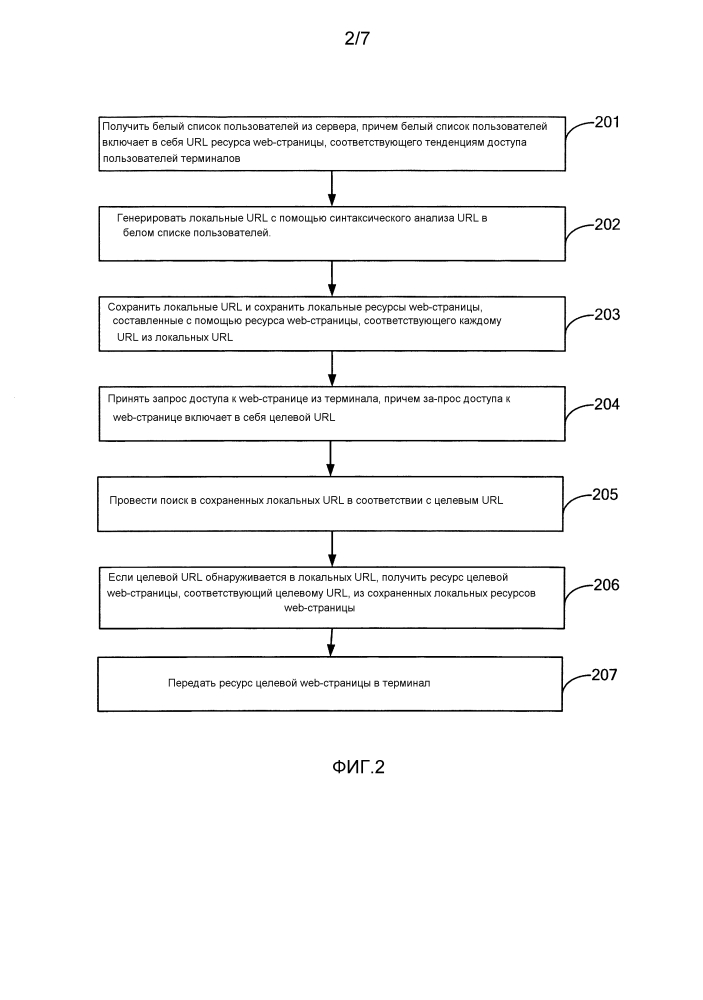 2/7

Получить белый список пользователей из сервера, причем белый список пользователей включает в себя URL ресурса web-страницы, соответствующего тенденциям доступа пользователей терминалов

201

Генерировать локальные URL с помощью синтаксического анализа URL в белом списке пользователей.

202

Сохранить локальные URL и сохранить локальные ресурсы web-страницы, составленные с помощью ресурса web-страницы, соответствующего каждому URL из локальных URL

203

Принять запрос доступа к web-странице из терминала, причем за-прос доступа к web-странице включает в себя целевой URL

204

Провести поиск в сохраненных локальных URL в соответствии с целевым URL

205

Если целевой URL обнаруживается в локальных URL, получить ресурс целевой web-страницы, соответствующий целевому URL, из сохраненных локальных ресурсов web-страницы

206

Передать ресурс целевой web-страницы в терминал

207

ФИГ.2